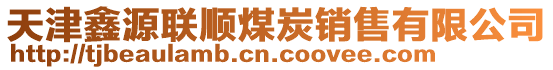 天津鑫源联顺煤炭销售有限公司
http://tjbeaulamb.cn.coovee.com